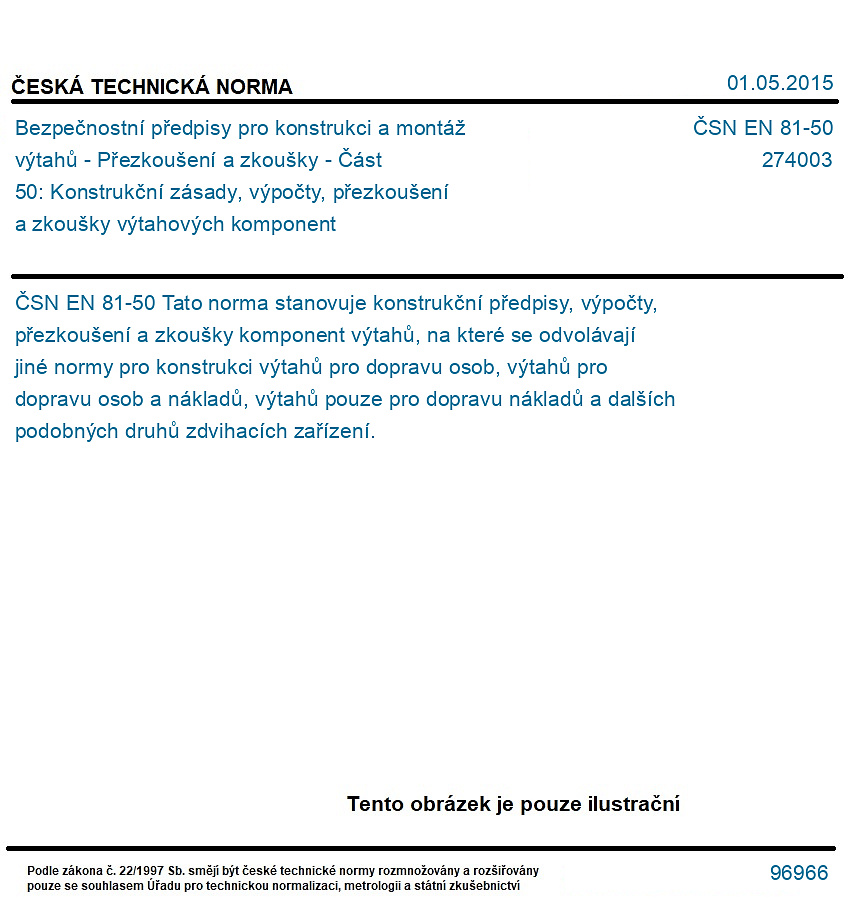 ČESKÁ TECHNICKÁ NORMA

01.05.2015

Bezpečnostní předpisy pro konstrukci a montáž výtahů - Přezkoušení a zkoušky - Část 50: Konstrukční zásady, výpočty, přezkoušení a zkoušky výtahových komponent

ČSN EN 81-50
274003

ČSN EN 81-50 Tato norma stanovuje konstrukční předpisy, výpočty, přezkoušení a zkoušky komponent výtahů, na které se odvolávají jiné normy pro konstrukci výtahů pro dopravu osob, výtahů pro dopravu osob a nákladů, výtahů pouze pro dopravu nákladů a dalších podobných druhů zdvihacích zařízení.

Tento obrázek je pouze ilustrační

Podle zákona č. 22/1997 Sb. smějí být české technické normy rozmnožovány a rozšiřovány pouze se souhlasem Úřadu pro technickou normalizaci, metrologii a státní zkušebnictví

96966